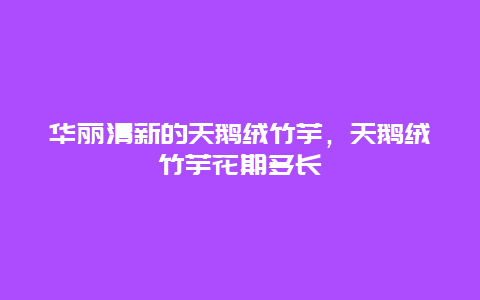 华丽清新的天鹅绒竹芋，天鹅绒竹芋花期多长